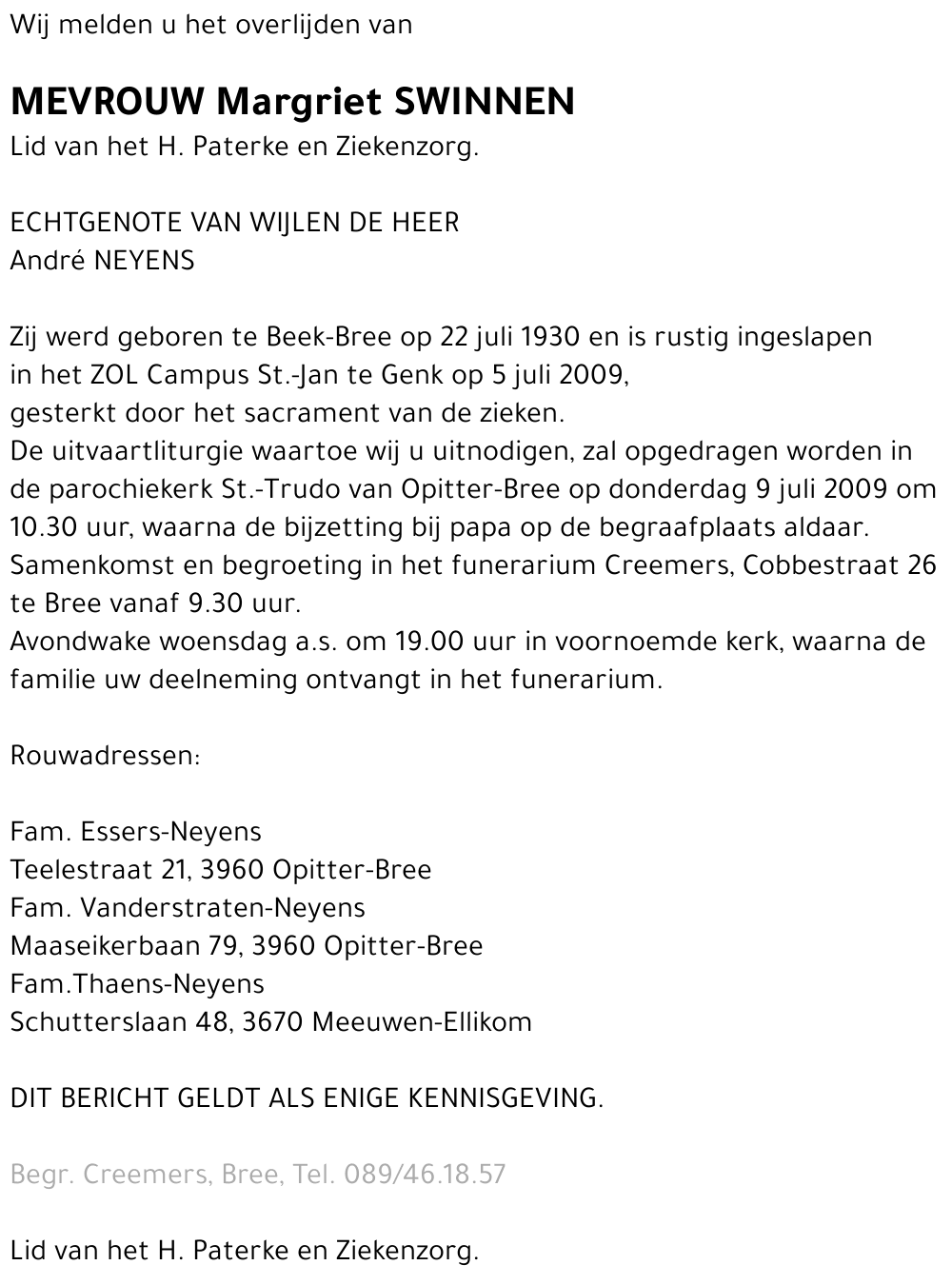 Wij melden u het overlijden van

MEVROUW Margriet SWINNEN
Lid van het H. Paterke en Ziekenzorg.

ECHTGENOTE VAN WIJLEN DE HEER
André NEYENS

Zij werd geboren te Beek-Bree op 22 juli 1930 en is rustig ingeslapen in het ZOL Campus St.-Jan te Genk op 5 juli 2009, gesterkt door het sacrament van de zieken.
De uitvaartliturgie waartoe wij u uitnodigen, zal opgedragen worden in de parochiekerk St.-Trudo van Opitter-Bree op donderdag 9 juli 2009 om 10.30 uur, waarna de bijzetting bij papa op de begraafplaats aldaar.
Samenkomst en begroeting in het funerarium Creemers, Cobbestraat 26 te Bree vanaf 9.30 uur.
Avondwake woensdag a.s. om 19.00 uur in voornoemde kerk, waarna de familie uw deelneming ontvangt in het funerarium.

Rouwadressen:

Fam. Essers-Neyens
Teelestraat 21, 3960 Opitter-Bree
Fam. Vanderstraten-Neyens
Maaseikerbaan 79, 3960 Opitter-Bree
Fam.Thaens-Neyens
Schutterslaan 48, 3670 Meeuwen-Ellikom

DIT BERICHT GELDT ALS ENIGE KENNISGEVING.

Begr. Creemers, Bree, Tel. 089/46.18.57

Lid van het H. Paterke en Ziekenzorg.